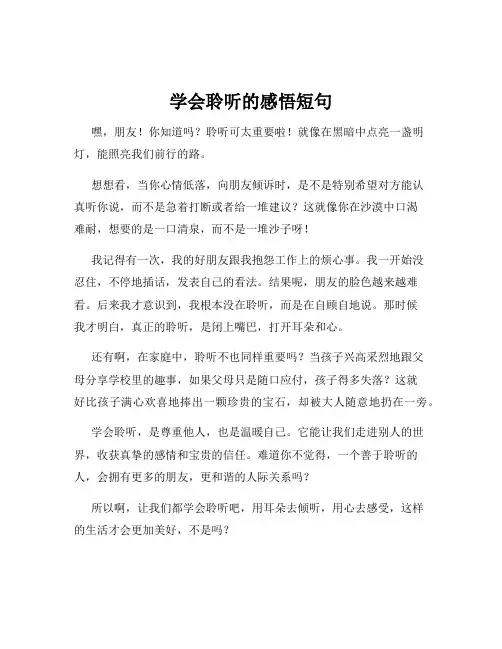 学会聆听的感悟短句

嘿，朋友！你知道吗？聆听可太重要啦！就像在黑暗中点亮一盏明灯，能照亮我们前行的路。

想想看，当你心情低落，向朋友倾诉时，是不是特别希望对方能认真听你说，而不是急着打断或者给一堆建议？这就像你在沙漠中口渴难耐，想要的是一口清泉，而不是一堆沙子呀！

我记得有一次，我的好朋友跟我抱怨工作上的烦心事。我一开始没忍住，不停地插话，发表自己的看法。结果呢，朋友的脸色越来越难看。后来我才意识到，我根本没在聆听，而是在自顾自地说。那时候我才明白，真正的聆听，是闭上嘴巴，打开耳朵和心。

还有啊，在家庭中，聆听不也同样重要吗？当孩子兴高采烈地跟父母分享学校里的趣事，如果父母只是随口应付，孩子得多失落？这就好比孩子满心欢喜地捧出一颗珍贵的宝石，却被大人随意地扔在一旁。

学会聆听，是尊重他人，也是温暖自己。它能让我们走进别人的世界，收获真挚的感情和宝贵的信任。难道你不觉得，一个善于聆听的人，会拥有更多的朋友，更和谐的人际关系吗？

所以啊，让我们都学会聆听吧，用耳朵去倾听，用心去感受，这样的生活才会更加美好，不是吗？